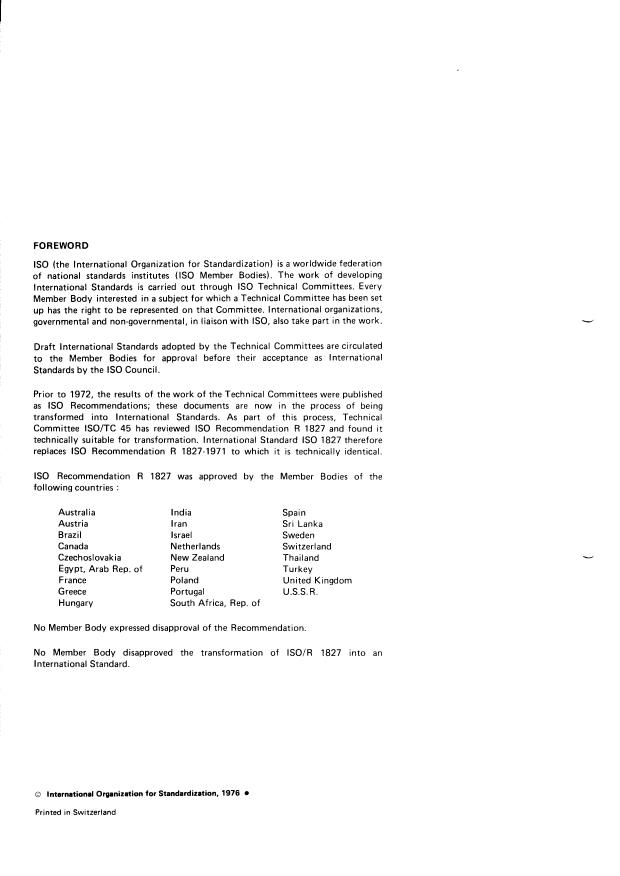 FOREWORD

ISO (the International Organization for Standardization) is a worldwide federation of national standards institutes (ISO Member Bodies). The work of developing International Standards is carried out through ISO Technical Committees. Every Member Body interested in a subject for which a Technical Committee has been set up has the right to be represented on that Committee. International organizations, governmental and non-governmental, in liaison with ISO, also take part in the work.

Draft International Standards adopted by the Technical Committees are circulated to the Member Bodies for approval before their acceptance as International Standards by the ISO Council.

Prior to 1972, the results of the work of the Technical Committees were published as ISO Recommendations; these documents are now in the process of being transformed into International Standards. As part of this process, Technical Committee ISO/TC 45 has reviewed ISO Recommendation R 1827 and found it technically suitable for transformation. International Standard ISO 1827 therefore replaces ISO Recommendation R 1827-1971 to which it is technically identical.

ISO Recommendation R 1827 was approved by the Member Bodies of the following countries :

Australia
Austria
Brazil
Canada
Czechoslovakia
Egypt, Arab Rep. of
France
Greece
Hungary

India
Iran
Israel
Netherlands
New Zealand
Peru
Poland
Portugal
South Africa, Rep. of

Spain
Sri Lanka
Sweden
Switzerland
Thailand
Turkey
United Kingdom
U.S.S.R.

No Member Body expressed disapproval of the Recommendation.

No Member Body disapproved the transformation of ISO/R 1827 into an International Standard.

© International Organization for Standardization, 1976 •

Printed in Switzerland